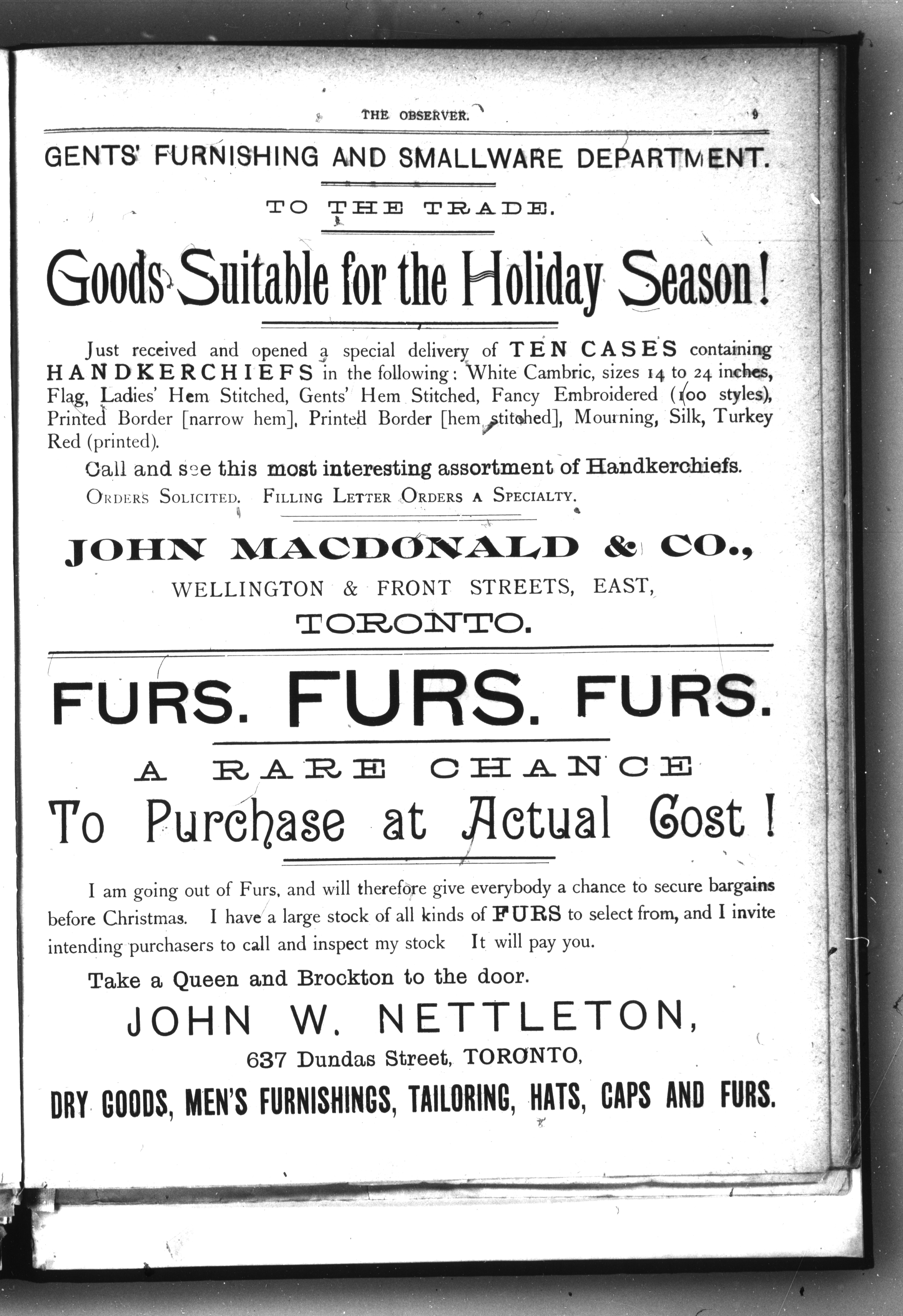 THE OBSERVER. 9

GENTS' FURNISHING AND SMALLWARE DEPARTMENT.

TO THE TRADE.

Goods Suitable for the Holiday Season!

Just received and opened a special delivery of TEN CASES containing HANDKERCHIEFS in the following: White Cambric, sizes 14 to 24 inches, Flag, Ladies' Hem Stitched, Gents' Hem Stitched, Fancy Embroidered (100 styles), Printed Border [narrow hem], Printed Border [hem stitched], Mourning, Silk, Turkey Red (printed).

Call and see this most interesting assortment of Handkerchiefs.

ORDERS SOLICITED. FILLING LETTER ORDERS A SPECIALTY.

JOHN MACDONALD & CO.,

WELLINGTON & FRONT STREETS, EAST,

TORONTO.

FURS. FURS. FURS.

A RARE CHANCE

To Purchase at Actual Cost!

I am going out of Furs, and will therefore give everybody a chance to secure bargains before Christmas. I have a large stock of all kinds of FURS to select from, and I invite intending purchasers to call and inspect my stock It will pay you.

Take a Queen and Brockton to the door.

JOHN W. NETTLETON,

637 Dundas Street, TORONTO,

DRY GOODS, MEN'S FURNISHINGS, TAILORING, HATS, CAPS AND FURS.